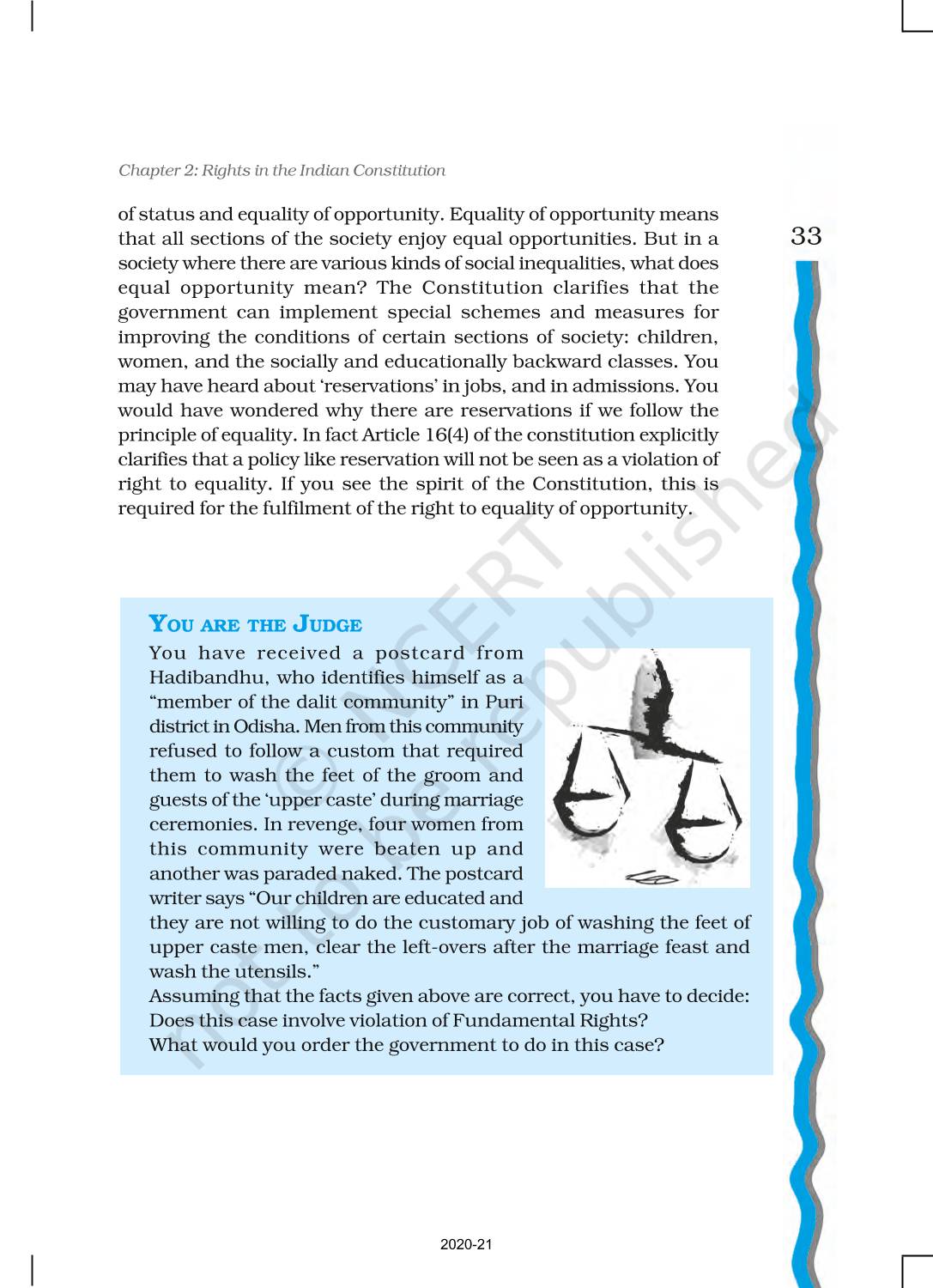 Chapter 2: Rights in the Indian Constitution

33

of status and equality of opportunity. Equality of opportunity means that all sections of the society enjoy equal opportunities. But in a society where there are various kinds of social inequalities, what does equal opportunity mean? The Constitution clarifies that the government can implement special schemes and measures for improving the conditions of certain sections of society: children, women, and the socially and educationally backward classes. You may have heard about 'reservations' in jobs, and in admissions. You would have wondered why there are reservations if we follow the principle of equality. In fact Article 16(4) of the constitution explicitly clarifies that a policy like reservation will not be seen as a violation of right to equality. If you see the spirit of the Constitution, this is required for the fulfilment of the right to equality of opportunity.

YOU ARE THE JUDGE

You have received a postcard from Hadibandhu, who identifies himself as a "member of the dalit community" in Puri district in Odisha. Men from this community refused to follow a custom that required them to wash the feet of the groom and guests of the 'upper caste' during marriage ceremonies. In revenge, four women from this community were beaten up and another was paraded naked. The postcard writer says "Our children are educated and they are not willing to do the customary job of washing the feet of upper caste men, clear the left-overs after the marriage feast and wash the utensils."

Assuming that the facts given above are correct, you have to decide:
Does this case involve violation of Fundamental Rights?
What would you order the government to do in this case?

© NCERT not to be republished

2020-21